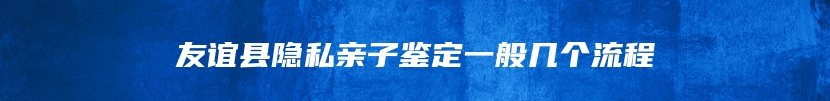 友谊县隐私亲子鉴定一般几个流程